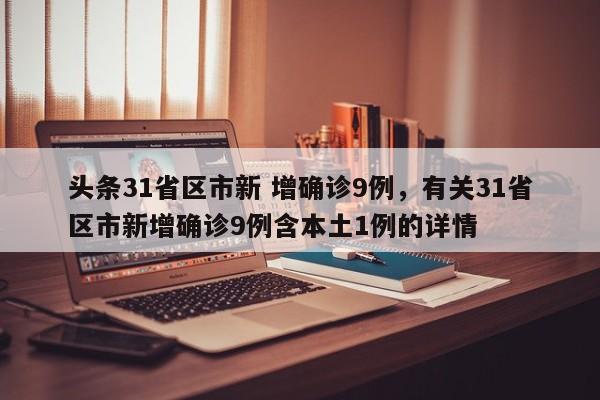 头条31省区市新 增确诊9例，有关31省区市新增确诊9例含本土1例的详情